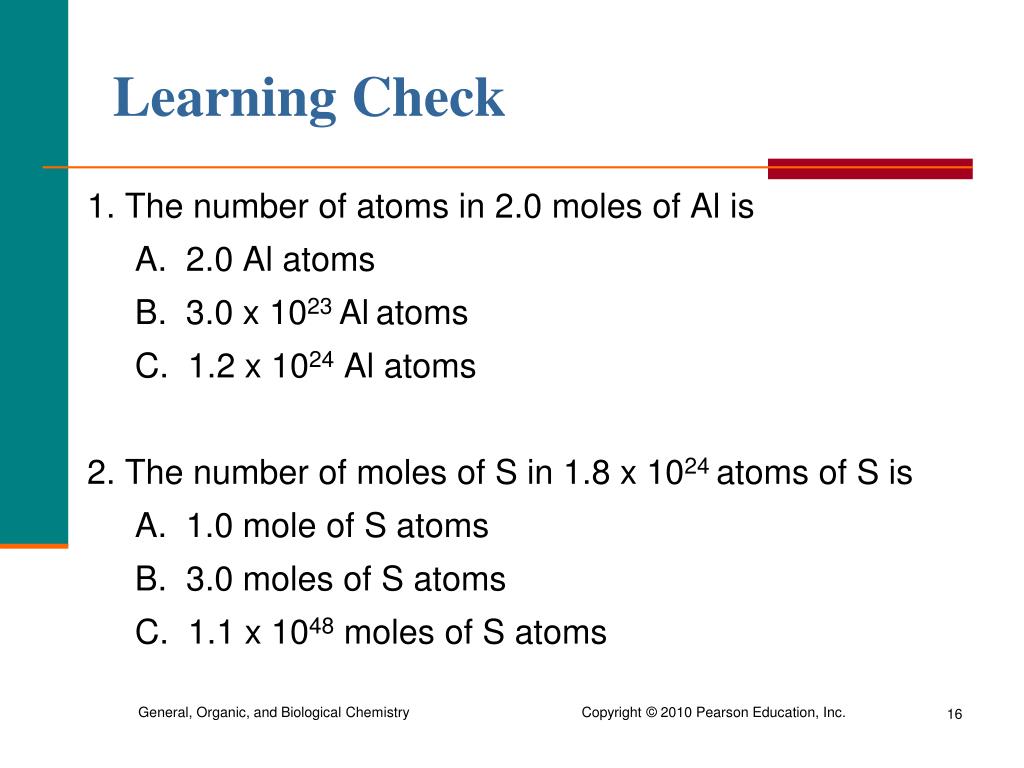 Learning Check

1. The number of atoms in 2.0 moles of Al is

A. 2.0 Al atoms

B. 3.0 x $10^{23}$ Al atoms

C. 1.2 x $10^{24}$ Al atoms

2. The number of moles of S in 1.8 x $10^{24}$ atoms of S is

A. 1.0 mole of S atoms

B. 3.0 moles of S atoms

C. 1.1 x $10^{48}$ moles of S atoms

General, Organic, and Biological Chemistry

Copyright © 2010 Pearson Education, Inc.

16